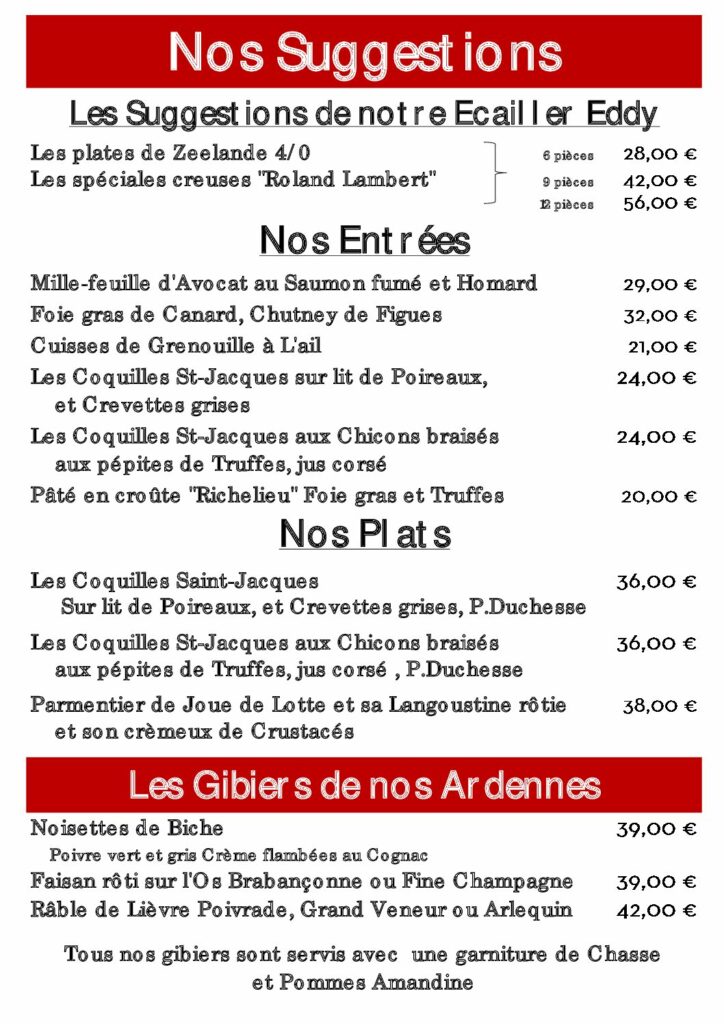 Nos Suggestions

Les Suggestions de notre Ecailler Eddy

Les plates de Zeelande 4/0
Les spéciales creuses "Roland Lambert"

6 pièces 28,00 €
9 pièces 42,00 €
12 pièces 56,00 €

Nos Entrées

Mille-feuille d'Avocat au Saumon fumé et Homard 29,00 €

Foie gras de Canard, Chutney de Figues 32,00 €

Cuisses de Grenouille à L'ail 21,00 €

Les Coquilles St-Jacques sur lit de Poireaux, et Crevettes grises 24,00 €

Les Coquilles St-Jacques aux Chicons braisés aux pépites de Truffes, jus corsé 24,00 €

Pâté en croûte "Richelieu" Foie gras et Truffes 20,00 €

Nos Plats

Les Coquilles Saint-Jacques Sur lit de Poireaux, et Crevettes grises, P.Duchesse 36,00 €

Les Coquilles St-Jacques aux Chicons braisés aux pépites de Truffes, jus corsé , P.Duchesse 36,00 €

Parmentier de Joue de Lotte et sa Langoustine rôtie et son crèmeux de Crustacés 38,00 €

Les Gibiers de nos Ardennes

Noisettes de Biche 39,00 €
Poivre vert et gris Crème flambées au Cognac

Faisan rôti sur l'Os Brabançonne ou Fine Champagne 39,00 €

Râble de Lièvre Poivrade, Grand Veneur ou Arlequin 42,00 €

Tous nos gibiers sont servis avec une garniture de Chasse et Pommes Amandine